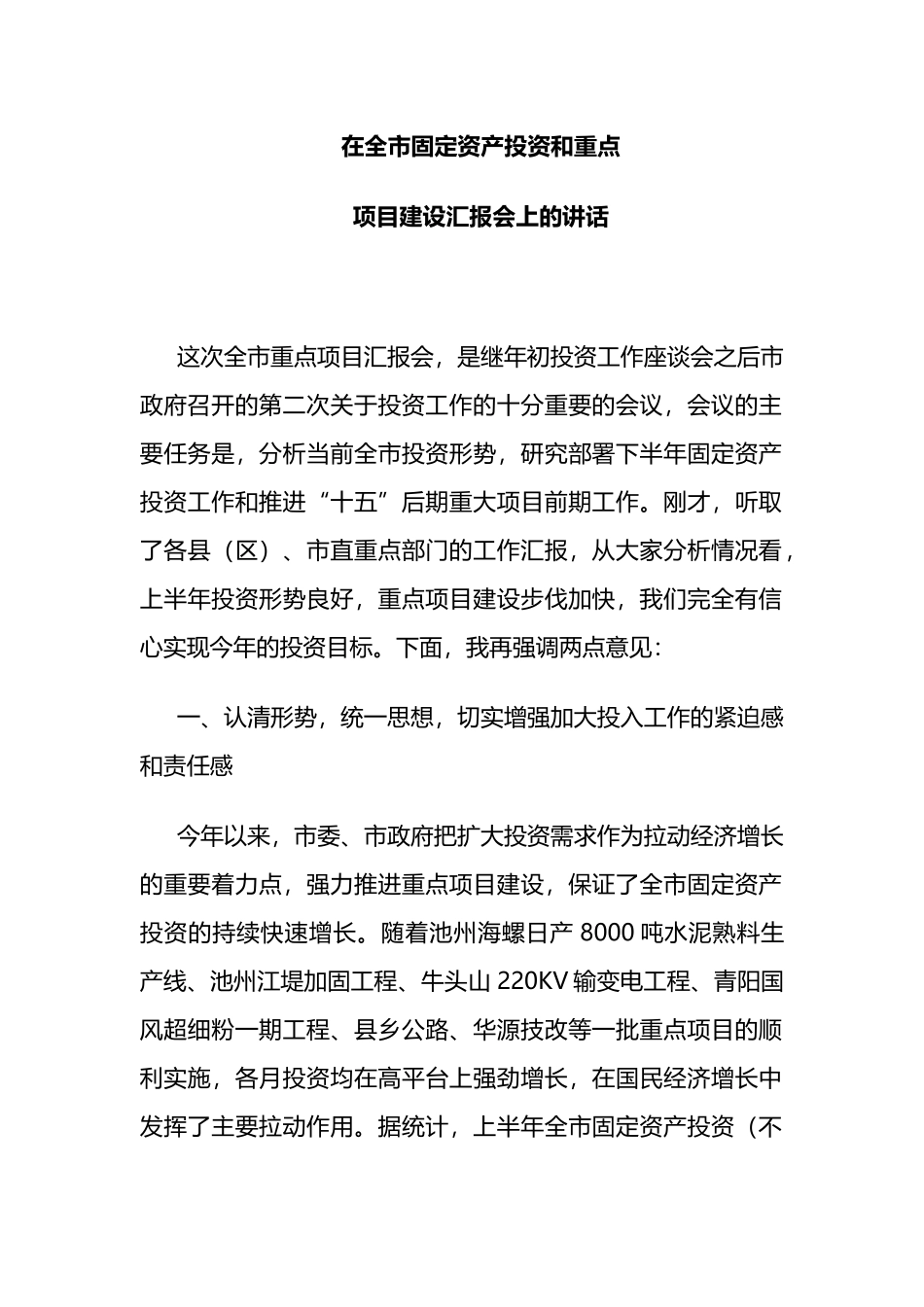 在全市固定资产投资和重点

项目建设汇报会上的讲话

这次全市重点项目汇报会，是继年初投资工作座谈会之后市政府召开的第二次关于投资工作的十分重要的会议，会议的主要任务是，分析当前全市投资形势，研究部署下半年固定资产投资工作和推进“十五”后期重大项目前期工作。刚才，听取了各县（区）、市直重点部门的工作汇报，从大家分析情况看，上半年投资形势良好，重点项目建设步伐加快，我们完全有信心实现今年的投资目标。下面，我再强调两点意见：

一、认清形势，统一思想，切实增强加大投入工作的紧迫感和责任感

今年以来，市委、市政府把扩大投资需求作为拉动经济增长的重要着力点，强力推进重点项目建设，保证了全市固定资产投资的持续快速增长。随着池州海螺日产 8000 吨水泥熟料生产线、池州江堤加固工程、牛头山 220KV 输变电工程、青阳国风超细粉一期工程、县乡公路、华源技改等一批重点项目的顺利实施，各月投资均在高平台上强劲增长，在国民经济增长中发挥了主要拉动作用。据统计，上半年全市固定资产投资（不